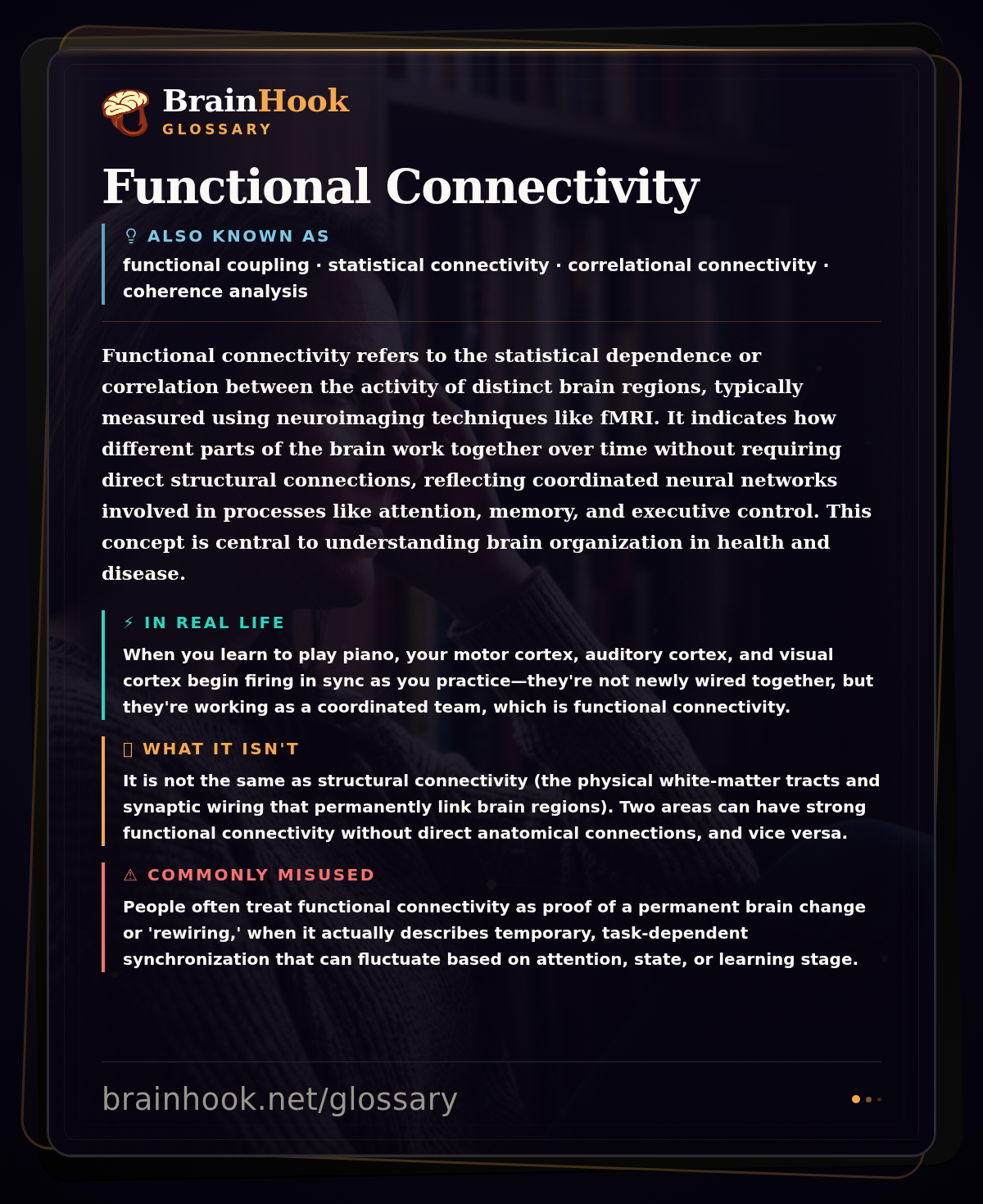 BrainHook
GLOSSARY

Functional Connectivity

ALSO KNOWN AS
functional coupling · statistical connectivity · correlational connectivity · coherence analysis

Functional connectivity refers to the statistical dependence or correlation between the activity of distinct brain regions, typically measured using neuroimaging techniques like fMRI. It indicates how different parts of the brain work together over time without requiring direct structural connections, reflecting coordinated neural networks involved in processes like attention, memory, and executive control. This concept is central to understanding brain organization in health and disease.

⚡ IN REAL LIFE
When you learn to play piano, your motor cortex, auditory cortex, and visual cortex begin firing in sync as you practice—they're not newly wired together, but they're working as a coordinated team, which is functional connectivity.

WHAT IT ISN'T
It is not the same as structural connectivity (the physical white-matter tracts and synaptic wiring that permanently link brain regions). Two areas can have strong functional connectivity without direct anatomical connections, and vice versa.

⚠ COMMONLY MISUSED
People often treat functional connectivity as proof of a permanent brain change or 'rewiring,' when it actually describes temporary, task-dependent synchronization that can fluctuate based on attention, state, or learning stage.

brainhook.net/glossary